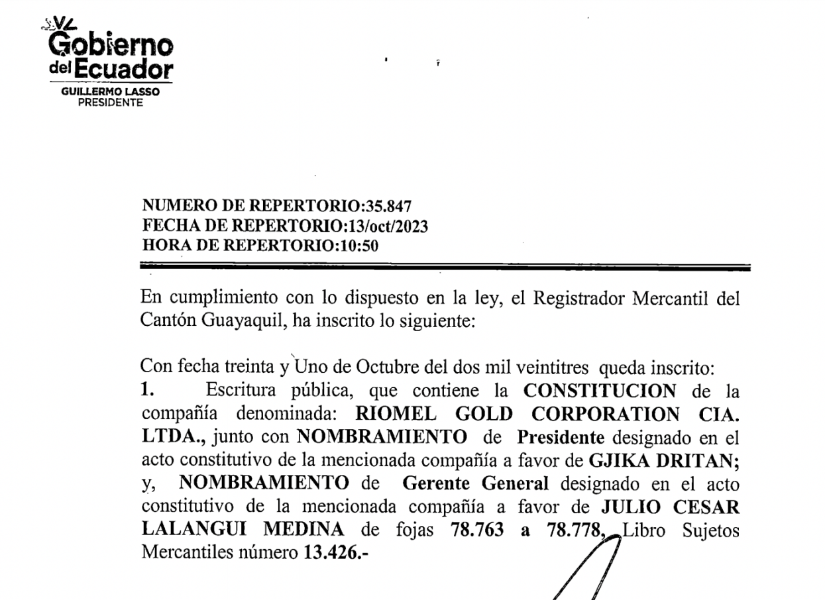 Gobierno del Ecuador
GUILLERMO LASSO
PRESIDENTE

NUMERO DE REPERTORIO:35.847
FECHA DE REPERTORIO:13/oct/2023
HORA DE REPERTORIO:10:50

En cumplimiento con lo dispuesto en la ley, el Registrador Mercantil del Cantón Guayaquil, ha inscrito lo siguiente:

Con fecha treinta y Uno de Octubre del dos mil veintitres queda inscrito:
1. Escritura pública, que contiene la CONSTITUCION de la compañía denominada: RIOMEL GOLD CORPORATION CIA. LTDA., junto con NOMBRAMIENTO de Presidente designado en el acto constitutivo de la mencionada compañía a favor de GJIKA DRITAN; y, NOMBRAMIENTO de Gerente General designado en el acto constitutivo de la mencionada compañía a favor de JULIO CESAR LALANGUI MEDINA de fojas 78.763 a 78.778, Libro Sujetos Mercantiles número 13.426.-